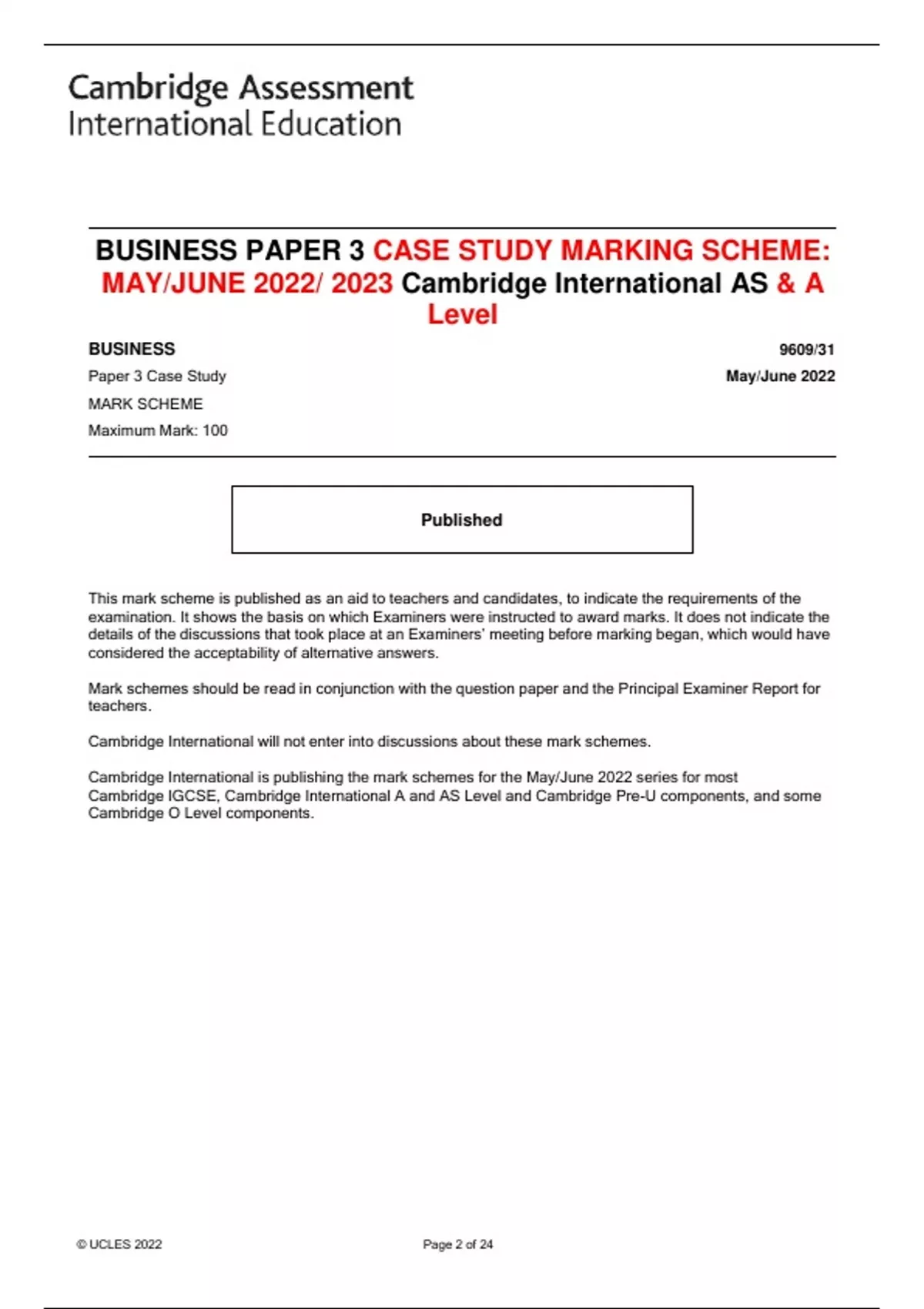 Cambridge Assessment
International Education

BUSINESS PAPER 3 CASE STUDY MARKING SCHEME: MAY/JUNE 2022/ 2023 Cambridge International AS & A Level

BUSINESS

9609/31

Paper 3 Case Study

May/June 2022

MARK SCHEME

Maximum Mark: 100

Published

This mark scheme is published as an aid to teachers and candidates, to indicate the requirements of the examination. It shows the basis on which Examiners were instructed to award marks. It does not indicate the details of the discussions that took place at an Examiners' meeting before marking began, which would have considered the acceptability of alternative answers.

Mark schemes should be read in conjunction with the question paper and the Principal Examiner Report for teachers.

Cambridge International will not enter into discussions about these mark schemes.

Cambridge International is publishing the mark schemes for the May/June 2022 series for most Cambridge IGCSE, Cambridge International A and AS Level and Cambridge Pre-U components, and some Cambridge O Level components.

© UCLES 2022

Page 2 of 24